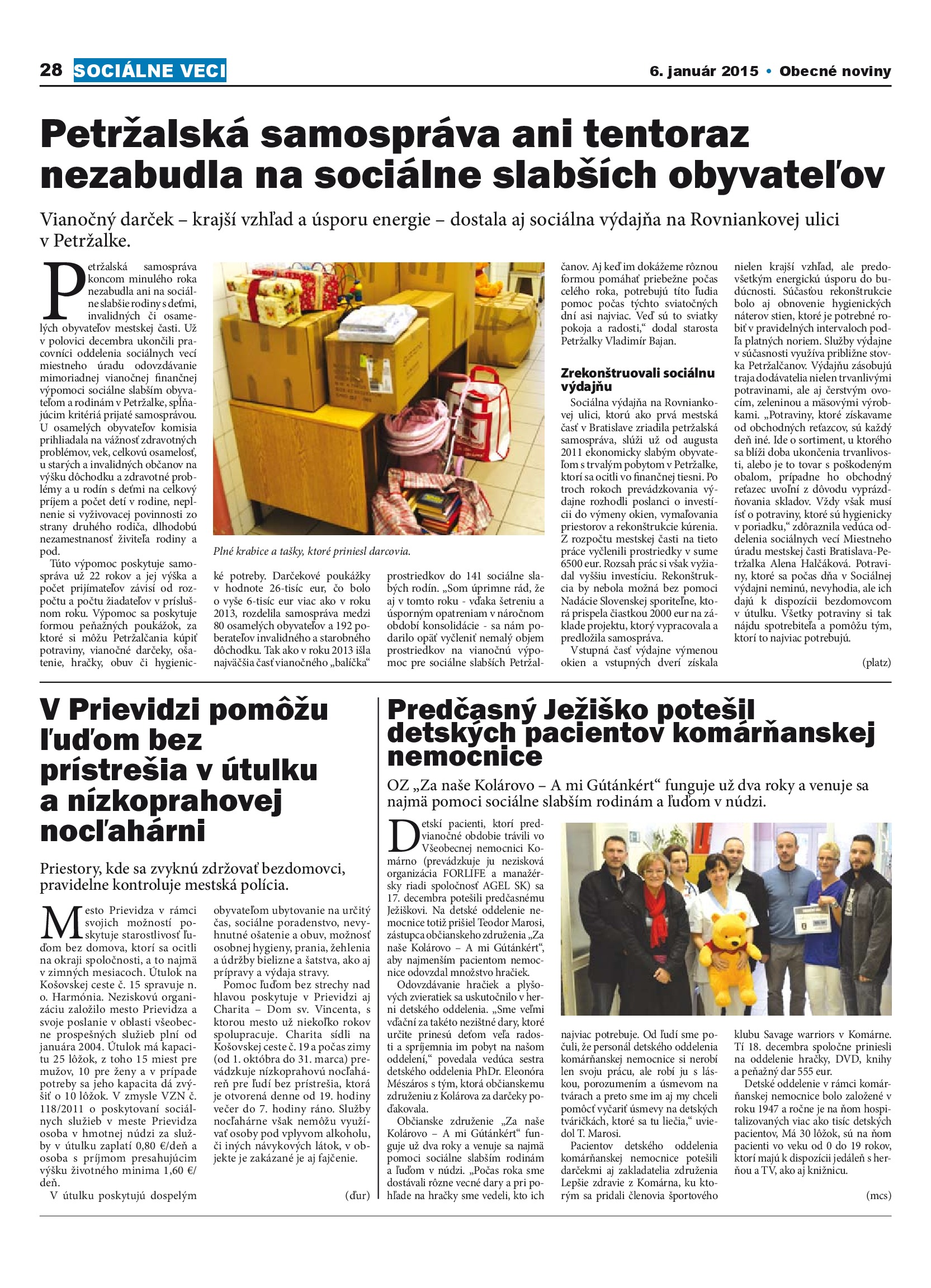 28 SOCIÁLNE VECI

6. január 2015 • Obecné noviny

Petržalská samospráva ani tentoraz nezabudla na sociálne slabších obyvateľov

Vianočný darček – krajší vzhľad a úsporu energie – dostala aj sociálna výdajňa na Rovniankovej ulici v Petržalke.

Petržalská samospráva koncom minulého roka nezabudla ani na sociálne slabšie rodiny s deťmi, invalidných či osamelých obyvateľov mestskej časti. Už v polovici decembra ukončili pracovníci oddelenia sociálnych vecí miestneho úradu odovzdávanie mimoriadnej vianočnej finančnej výpomoci sociálne slabším obyvateľom a rodinám v Petržalke, spĺňajúcim kritériá prijaté samosprávou. U osamelých obyvateľov komisia prihliadala na vážnosť zdravotných problémov, vek, celkovú osamelosť, u starých a invalidných občanov na výšku dôchodku a zdravotné problémy a u rodín s deťmi na celkový príjem a počet detí v rodine, neplnenie si vyživovacej povinnosti zo strany druhého rodiča, dlhodobú nezamestnanosť živiteľa rodiny a pod.

Túto výpomoc poskytuje samospráva už 22 rokov a jej výška a počet prijímateľov závisí od rozpočtu a počtu žiadateľov v príslušnom roku. Výpomoc sa poskytuje formou peňažných poukážok, za ktoré si môžu Petržalčania kúpiť potraviny, vianočné darčeky, ošatenie, hračky, obuv či hygienické potreby. Darčekové poukážky v hodnote 26-tisíc eur, čo bolo o vyše 6-tisíc eur viac ako v roku 2013, rozdelila samospráva medzi 80 osamelých obyvateľov a 192 poberateľov invalidného a starobného dôchodku. Tak ako v roku 2013 išla najväčšia časť vianočného „balíčka“ prostriedkov do 141 sociálne slabých rodín. „Som úprimne rád, že aj v tomto roku - vďaka šetreniu a úsporným opatreniam v náročnom období konsolidácie - sa nám podarilo opäť vyčleniť nemalý objem prostriedkov na vianočnú výpomoc pre sociálne slabších Petržalčanov. Aj keď im dokážeme rôznou formou pomáhať priebežne počas celého roka, potrebujú títo ľudia pomoc počas týchto sviatočných dní asi najviac. Veď sú to sviatky pokoja a radosti,“ dodal starosta Petržalky Vladimír Bajan.

Plné krabice a tašky, ktoré priniesl darcovia.

Zrekonštruovali sociálnu výdajňu

Sociálna výdajňa na Rovniankovej ulici, ktorú ako prvá mestská časť v Bratislave zriadila petržalská samospráva, slúži už od augusta 2011 ekonomicky slabým obyvateľom s trvalým pobytom v Petržalke, ktorí sa ocitli vo finančnej tiesni. Po troch rokoch prevádzkovania výdajne rozhodli poslanci o investícii do výmeny okien, vymaľovania priestorov a rekonštrukcie kúrenia. Z rozpočtu mestskej časti na tieto práce vyčlenili prostriedky v sume 6500 eur. Rozsah prác si však vyžiadal vyššiu investíciu. Rekonštrukcia by nebola možná bez pomoci Nadácie Slovenskej sporiteľne, ktorá prispela čiastkou 2000 eur na základe projektu, ktorý vypracovala a predložila samospráva.

Vstupná časť výdajne výmenou okien a vstupných dverí získala nielen krajší vzhľad, ale predovšetkým energickú úsporu do budúcnosti. Súčasťou rekonštrukcie bolo aj obnovenie hygienických náterov stien, ktoré je potrebné robiť v pravidelných intervaloch podľa platných noriem. Služby výdajne v súčasnosti využíva približne stovka Petržalčanov. Výdajňu zásobujú traja dodávatelia nielen trvanlivými potravinami, ale aj čerstvým ovocím, zeleninou a mäsovými výrobkami. „Potraviny, ktoré získavame od obchodných reťazcov, sú každý deň iné. Ide o sortiment, u ktorého sa blíži doba ukončenia trvanlivosti, alebo je to tovar s poškodeným obalom, prípadne ho obchodný reťazec uvoľní z dôvodu vyprázdňovania skladov. Vždy však musí ísť o potraviny, ktoré sú hygienicky v poriadku,“ zdôraznila vedúca oddelenia sociálnych vecí Miestneho úradu mestskej časti Bratislava-Petržalka Alena Halčáková. Potraviny, ktoré sa počas dňa v Sociálnej výdajni neminú, nevyhodia, ale ich dajú k dispozícii bezdomovcom v útulku. Všetky potraviny si tak nájdu spotrebiteľa a pomôžu tým, ktorí to najviac potrebujú.

(platz)

V Prievidzi pomôžu ľuďom bez prístrešia v útulku a nízkoprahovej nocľahárni

Priestory, kde sa zvyknú zdržovať bezdomovci, pravidelne kontroluje mestská polícia.

Mesto Prievidza v rámci svojich možností poskytuje starostlivosť ľuďom bez domova, ktorí sa ocitli na okraji spoločnosti, a to najmä v zimných mesiacoch. Útulok na Košovskej ceste č. 15 spravuje n. o. Harmónia. Neziskovú organizáciu založilo mesto Prievidza a svoje poslanie v oblasti všeobecne prospešných služieb plní od januára 2004. Útulok má kapacitu 25 lôžok, z toho 15 miest pre mužov, 10 pre ženy a v prípade potreby sa jeho kapacita dá zvýšiť o 10 lôžok. V zmysle VZN č. 118/2011 o poskytovaní sociálnych služieb v meste Prievidza osoba v hmotnej núdzi za služby v útulku zaplatí 0,80 €/deň a osoba s príjmom presahujúcim výšku životného minima 1,60 €/deň.

V útulku poskytujú dospelým obyvateľom ubytovanie na určitý čas, sociálne poradenstvo, nevyhnutné ošatenie a obuv, možnosť osobnej hygieny, prania, žehlenia a údržby bielizne a šatstva, ako aj prípravy a výdaja stravy.

Pomoc ľuďom bez strechy nad hlavou poskytuje v Prievidzi aj Charita – Dom sv. Vincenta, s ktorou mesto už niekoľko rokov spolupracuje. Charita sídli na Košovskej ceste č. 19 a počas zimy (od 1. októbra do 31. marca) prevádzkuje nízkoprahovú nocľaháreň pre ľudí bez prístrešia, ktorá je otvorená denne od 19. hodiny večer do 7. hodiny ráno. Služby nocľahárne však nemôžu využívať osoby pod vplyvom alkoholu, či iných návykových látok, v objekte je zakázané je aj fajčenie.

(ďur)

Predčasný Ježiško potešil detských pacientov komárňanskej nemocnice

OZ „Za naše Kolárovo – A mi Gútánkért“ funguje už dva roky a venuje sa najmä pomoci sociálne slabším rodinám a ľuďom v núdzi.

Detskí pacienti, ktorí predvianočné obdobie trávili vo Všeobecnej nemocnici Komárno (prevádzkuje ju nezisková organizácia FORLIFE a manažérsky riadi spoločnosť AGEL SK) sa 17. decembra potešili predčasnému Ježiškovi. Na detské oddelenie nemocnice totiž prišiel Teodor Marosi, zástupca občianskeho združenia „Za naše Kolárovo – A mi Gútánkért“, aby najmenším pacientom nemocnice odovzdal množstvo hračiek.

Odovzdávanie hračiek a plyšových zvieratiek sa uskutočnilo v herni detského oddelenia. „Sme veľmi vďační za takéto nezištné dary, ktoré určite prinesú deťom veľa radosti a spríjemnia im pobyt na našom oddelení,“ povedala vedúca sestra detského oddelenia PhDr. Eleonóra Mészáros s tým, ktorá občianskemu združeniu z Kolárova za darčeky poďakovala.

Občianske združenie „Za naše Kolárovo – A mi Gútánkért“ funguje už dva roky a venuje sa najmä pomoci sociálne slabším rodinám a ľuďom v núdzi. „Počas roka sme dostávali rôzne vecné dary a pri pohľade na hračky sme vedeli, kto ich najviac potrebuje. Od ľudí sme počuli, že personál detského oddelenia komárňanskej nemocnice si nerobí len svoju prácu, ale robí ju s láskou, porozumením a úsmevom na tvárach a preto sme im aj my chceli pomôcť vyčariť úsmevy na detských tváričkách, ktoré sa tu liečia,“ uviedol T. Marosi.

Pacientov detského oddelenia komárňanskej nemocnice potešili darčekmi aj zakladatelia združenia Lepšie zdravie z Komárna, ku ktorým sa pridali členovia športového klubu Savage warriors v Komárne. Tí 18. decembra spoločne priniesli na oddelenie hračky, DVD, knihy a peňažný dar 555 eur.

Detské oddelenie v rámci komárňanskej nemocnice bolo založené v roku 1947 a ročne je na ňom hospitalizovaných viac ako tisíc detských pacientov, Má 30 lôžok, sú na ňom pacienti vo veku od 0 do 19 rokov, ktorí majú k dispozícii jedáleň s herňou a TV, ako aj knižnicu.

(mcs)